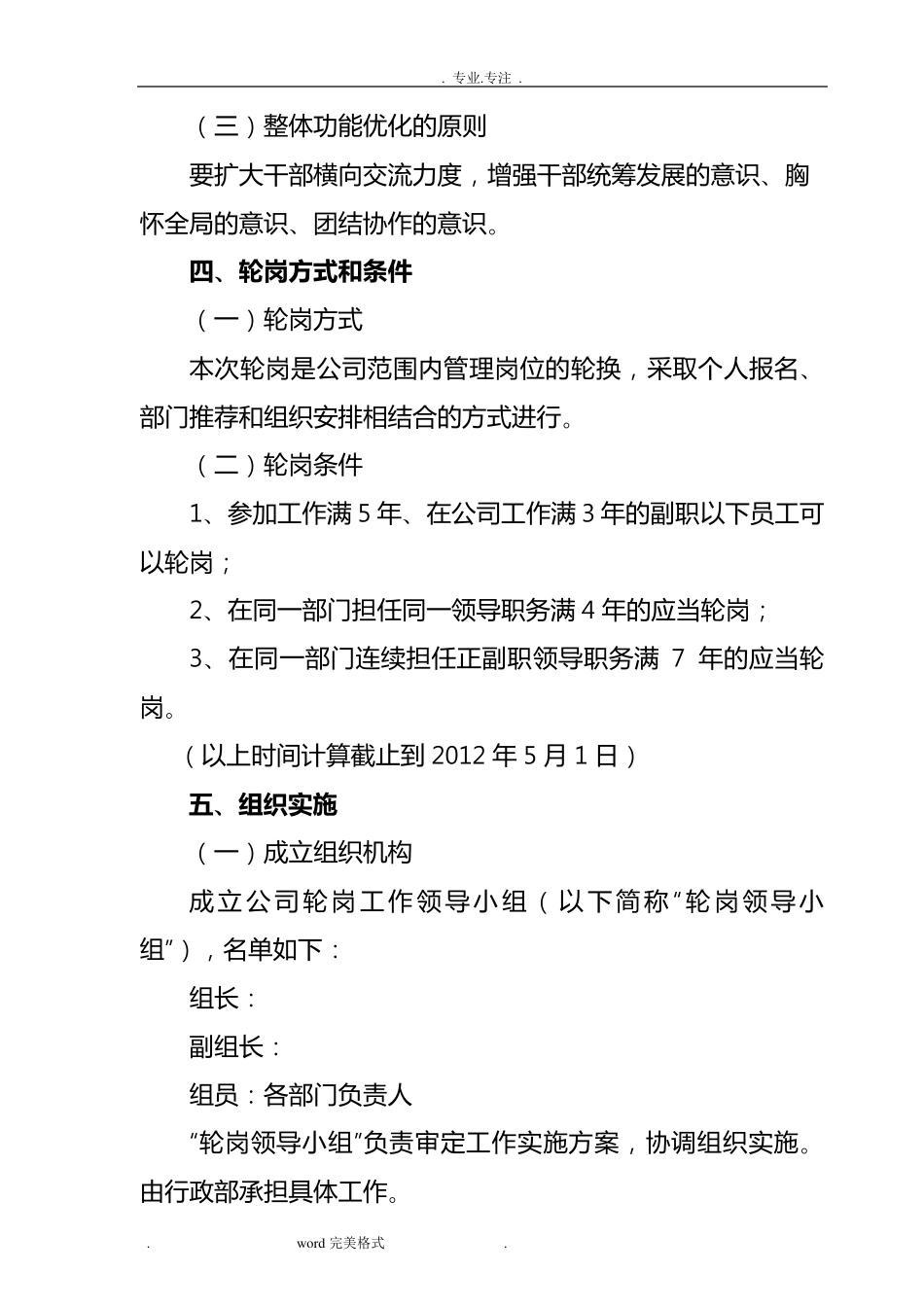 . 专业.专注 .

（三）整体功能优化的原则

要扩大干部横向交流力度，增强干部统筹发展的意识、胸怀全局的意识、团结协作的意识。

四、轮岗方式和条件

（一）轮岗方式

本次轮岗是公司范围内管理岗位的轮换，采取个人报名、部门推荐和组织安排相结合的方式进行。

（二）轮岗条件

1、参加工作满 5 年、在公司工作满 3 年的副职以下员工可以轮岗；

2、在同一部门担任同一领导职务满 4 年的应当轮岗；

3、在同一部门连续担任正副职领导职务满 7 年的应当轮岗。

（以上时间计算截止到 2012 年 5 月 1 日）

五、组织实施

（一）成立组织机构

成立公司轮岗工作领导小组（以下简称“轮岗领导小组”），名单如下：

组长：

副组长：

组员：各部门负责人

“轮岗领导小组”负责审定工作实施方案，协调组织实施。由行政部承担具体工作。

. word 完美格式 .